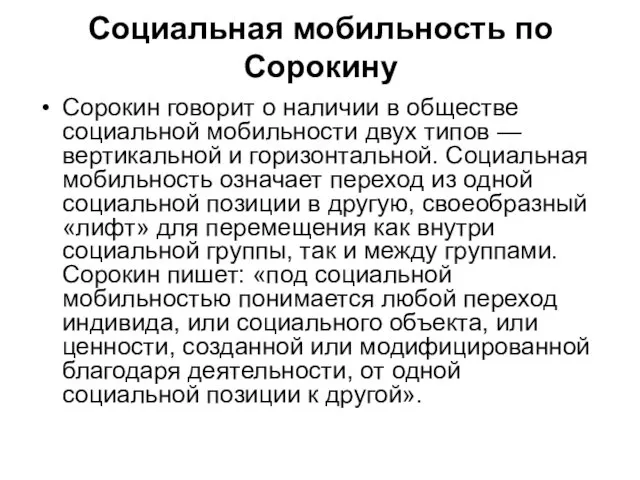 Социальная мобильность по Сорокину

• Сорокин говорит о наличии в обществе социальной мобильности двух типов — вертикальной и горизонтальной. Социальная мобильность означает переход из одной социальной позиции в другую, своеобразный «лифт» для перемещения как внутри социальной группы, так и между группами. Сорокин пишет: «под социальной мобильностью понимается любой переход индивида, или социального объекта, или ценности, созданной или модифицированной благодаря деятельности, от одной социальной позиции к другой».